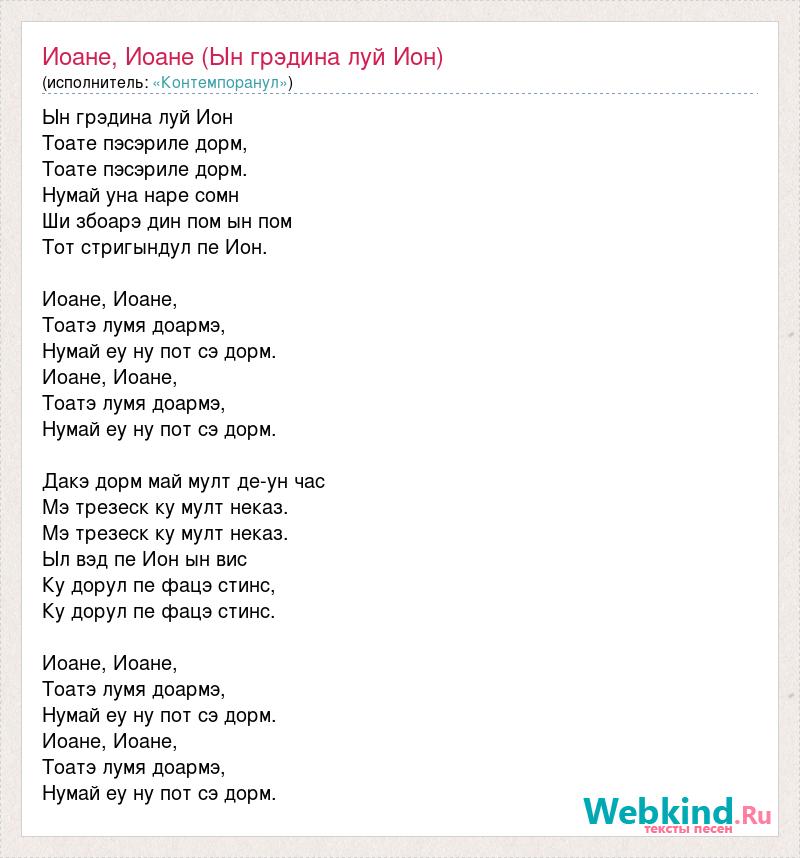 Иоане, Иоане (Ын грэдина луй Ион)
(исполнитель: «Контемпоранул»)

Ын грэдина луй Ион
Тоате пэсэриле дорм,
Тоате пэсэриле дорм.
Нумай уна наре сомн
Ши збоарэ дин пом ын пом
Тот стригындул пе Ион.

Иоане, Иоане,
Тоатэ лумя доармэ,
Нумай еу ну пот сэ дорм.
Иоане, Иоане,
Тоатэ лумя доармэ,
Нумай еу ну пот сэ дорм.

Дакэ дорм май мулт де-ун час
Мэ трезеск ку мулт неказ.
Мэ трезеск ку мулт неказ.
Ыл вэд пе Ион ын вис
Ку дорул пе фацэ стинс,
Ку дорул пе фацэ стинс.

Иоане, Иоане,
Тоатэ лумя доармэ,
Нумай еу ну пот сэ дорм.
Иоане, Иоане,
Тоатэ лумя доармэ,
Нумай еу ну пот сэ дорм.

Webkind.Ru
тексты песен